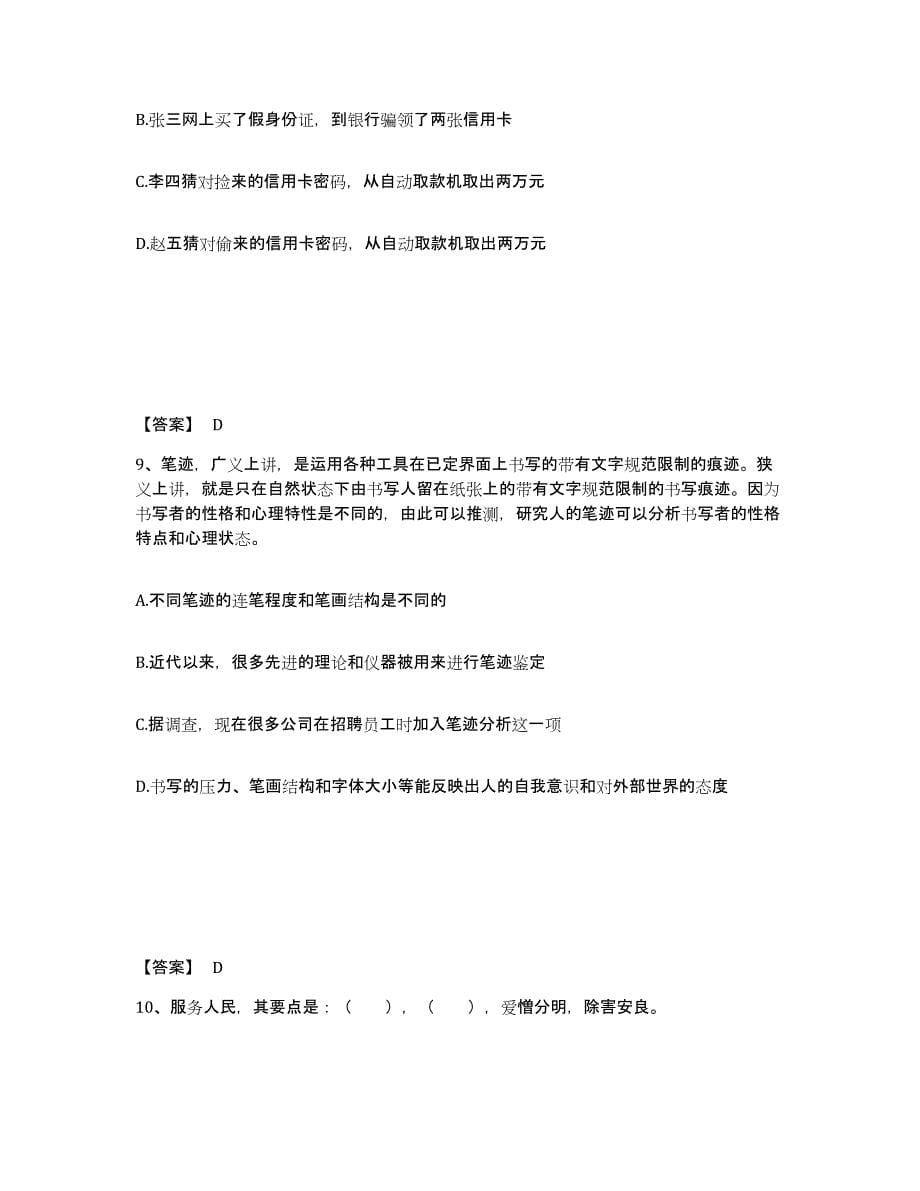 B.张三网上买了假身份证，到银行骗领了两张信用卡

C.李四猜对捡来的信用卡密码，从自动取款机取出两万元

D.赵五猜对偷来的信用卡密码，从自动取款机取出两万元

【答案】 D

9、笔迹，广义上讲，是运用各种工具在已定界面上书写的带有文字规范限制的痕迹。狭义上讲，就是只在自然状态下由书写人留在纸张上的带有文字规范限制的书写痕迹。因为书写者的性格和心理特性是不同的，由此可以推测，研究人的笔迹可以分析书写者的性格特点和心理状态。

A.不同笔迹的连笔程度和笔画结构是不同的

B.近代以来，很多先进的理论和仪器被用来进行笔迹鉴定

C.据调查，现在很多公司在招聘员工时加入笔迹分析这一项

D.书写的压力、笔画结构和字体大小等能反映出人的自我意识和对外部世界的态度

【答案】 D

10、服务人民，其要点是：（　　），（　　），爱憎分明，除害安良。